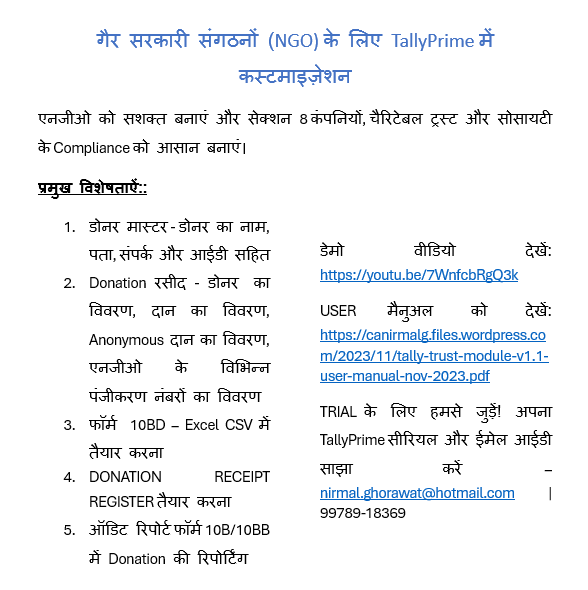 गैर सरकारी संगठनों (NGO) के लिए TallyPrime में कस्टमाइज़ेशन

एनजीओ को सशक्त बनाएं और सेक्शन 8 कंपनियों, चैरिटेबल ट्रस्ट और सोसायटी के Compliance को आसान बनाएं।

प्रमुख विशेषताएँ::

1. डोनर मास्टर - डोनर का नाम, पता, संपर्क और आईडी सहित
2. Donation रसीद - डोनर का विवरण, दान का विवरण, Anonymous दान का विवरण, एनजीओ के विभिन्न पंजीकरण नंबरों का विवरण
3. फॉर्म 10BD – Excel CSV में तैयार करना
4. DONATION RECEIPT REGISTER तैयार करना
5. ऑडिट रिपोर्ट फॉर्म 10B/10BB में Donation की रिपोर्टिंग

डेमो वीडियो देखें: https://youtu.be/7WnfcbRgQ3k

USER मैनुअल को देखें: https://canirmalg.files.wordpress.com/2023/11/tally-trust-module-v1.1-user-manual-nov-2023.pdf

TRIAL के लिए हमसे जुड़ें! अपना TallyPrime सीरियल और ईमेल आईडी साझा करें – nirmal.ghorawat@hotmail.com | 99789-18369